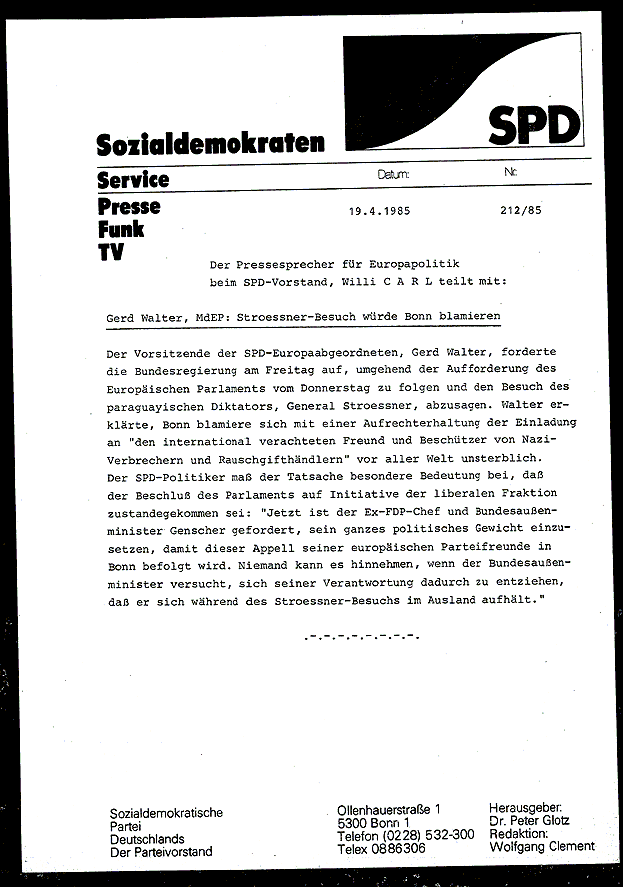 SPD

Sozialdemokraten

Service

Datum: Nr.

Presse
Funk
TV

19.4.1985 212/85

Der Pressesprecher für Europapolitik beim SPD-Vorstand, Willi C A R L teilt mit:

Gerd Walter, MdEP: Stroessner-Besuch würde Bonn blamieren

Der Vorsitzende der SPD-Europaabgeordneten, Gerd Walter, forderte die Bundesregierung am Freitag auf, umgehend der Aufforderung des Europäischen Parlaments vom Donnerstag zu folgen und den Besuch des paraguayischen Diktators, General Stroessner, abzusagen. Walter erklärte, Bonn blamiere sich mit einer Aufrechterhaltung der Einladung an "den international verachteten Freund und Beschützer von Nazi-Verbrechern und Rauschgifthändlern" vor aller Welt unsterblich.
Der SPD-Politiker maß der Tatsache besondere Bedeutung bei, daß der Beschluß des Parlaments auf Initiative der liberalen Fraktion zustandegekommen sei: "Jetzt ist der Ex-FDP-Chef und Bundesaußenminister Genscher gefordert, sein ganzes politisches Gewicht einzusetzen, damit dieser Appell seiner europäischen Parteifreunde in Bonn befolgt wird. Niemand kann es hinnehmen, wenn der Bundesaußenminister versucht, sich seiner Verantwortung dadurch zu entziehen, daß er sich während des Stroessner-Besuchs im Ausland aufhält."

.-.-.-.-.-.-.-.

Sozialdemokratische
Partei
Deutschlands
Der Parteivorstand

Ollenhauerstraße 1
5300 Bonn 1
Telefon (0228) 532-300
Telex 0886306

Herausgeber:
Dr. Peter Glotz
Redaktion:
Wolfgang Clement